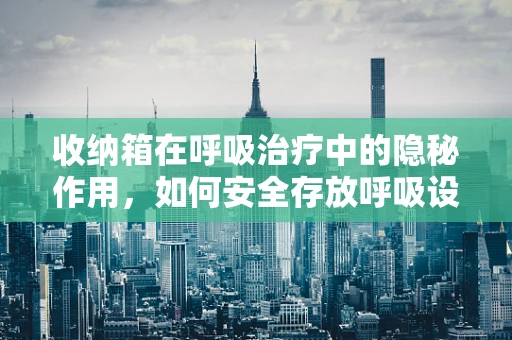 收纳箱在呼吸治疗中的隐秘作用，如何安全存放呼吸设